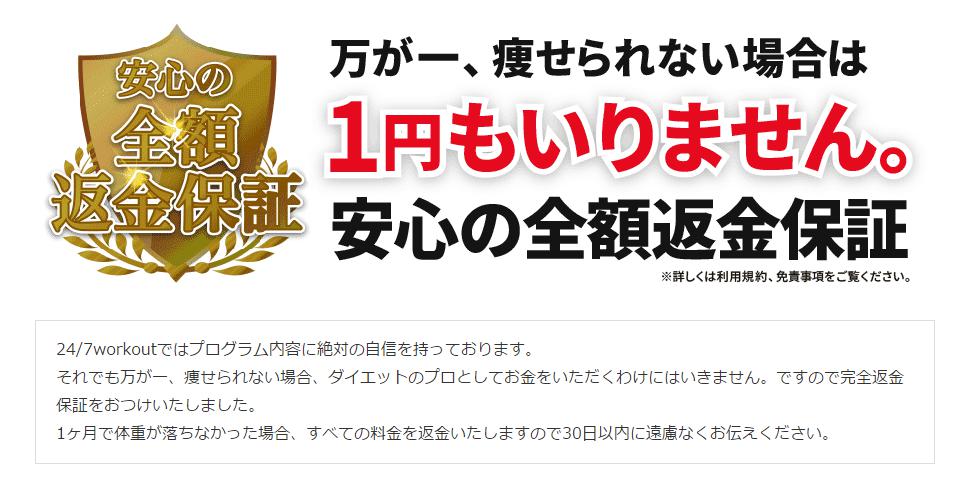 安心の
全額
返金保証

万が一、痩せられない場合は
1円もいりません。
安心の全額返金保証
※詳しくは利用規約、免責事項をご覧ください。

24/7workoutではプログラム内容に絶対の自信を持っております。
それでも万が一、痩せられない場合、ダイエットのプロとしてお金をいただくわけにはいきません。ですので完全返金保証をおつけいたしました。
1ヶ月で体重が落ちなかった場合、すべての料金を返金いたしますので30日以内に遠慮なくお伝えください。